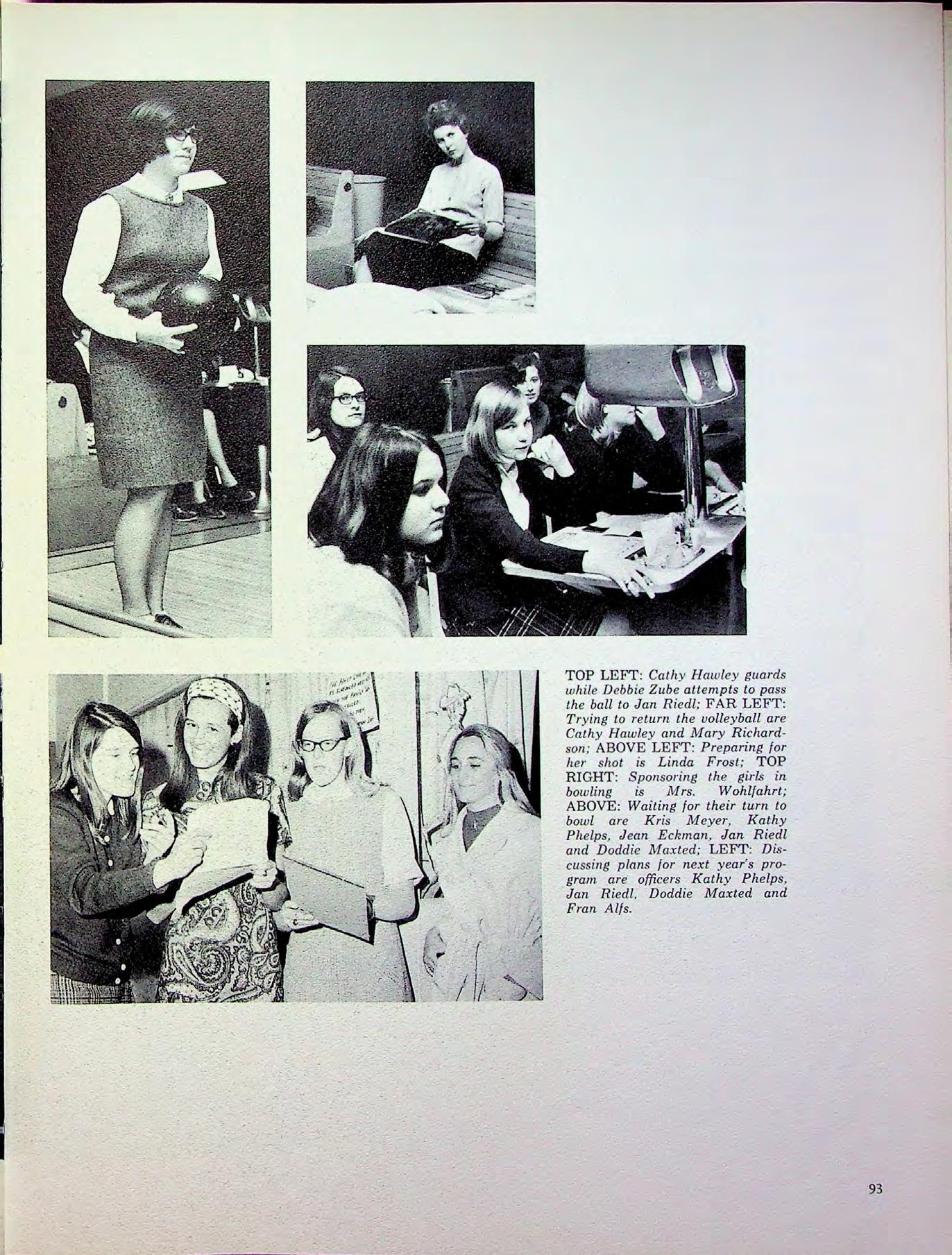 TOP LEFT: Cathy Hawley guards while Debbie Zube attempts to pass the ball to Jan Riedl; FAR LEFT: Trying to return the volleyball are Cathy Hawley and Mary Richardson; ABOVE LEFT: Preparing for her shot is Linda Frost; TOP RIGHT: Sponsoring the girls in bowling is Mrs. Wohlfahrt; ABOVE: Waiting for their turn to bowl are Kris Meyer, Kathy Phelps, Jean Eckman, Jan Riedl and Doddie Maxted; LEFT: Discussing plans for next year's program are officers Kathy Phelps, Jan Riedl, Doddie Maxted and Fran Alfs.

93